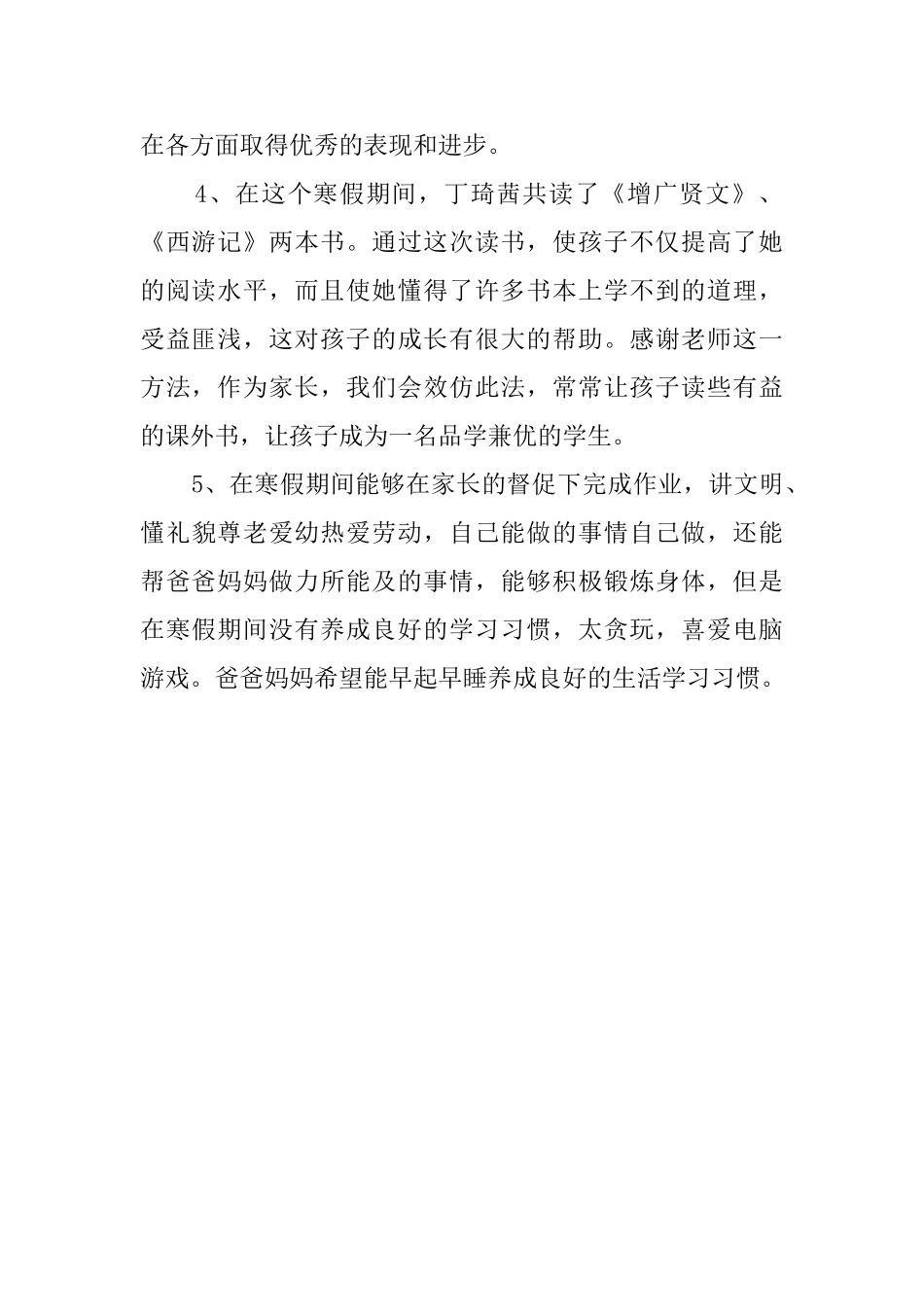 在各方面取得优秀的表现和进步。

4、在这个寒假期间，丁琦茜共读了《增广贤文》、《西游记》两本书。通过这次读书，使孩子不仅提高了她的阅读水平，而且使她懂得了许多书本上学不到的道理，受益匪浅，这对孩子的成长有很大的帮助。感谢老师这一方法，作为家长，我们会效仿此法，常常让孩子读些有益的课外书，让孩子成为一名品学兼优的学生。

5、在寒假期间能够在家长的督促下完成作业，讲文明、懂礼貌尊老爱幼热爱劳动，自己能做的事情自己做，还能帮爸爸妈妈做力所能及的事情，能够积极锻炼身体，但是在寒假期间没有养成良好的学习习惯，太贪玩，喜爱电脑游戏。爸爸妈妈希望能早起早睡养成良好的生活学习习惯。